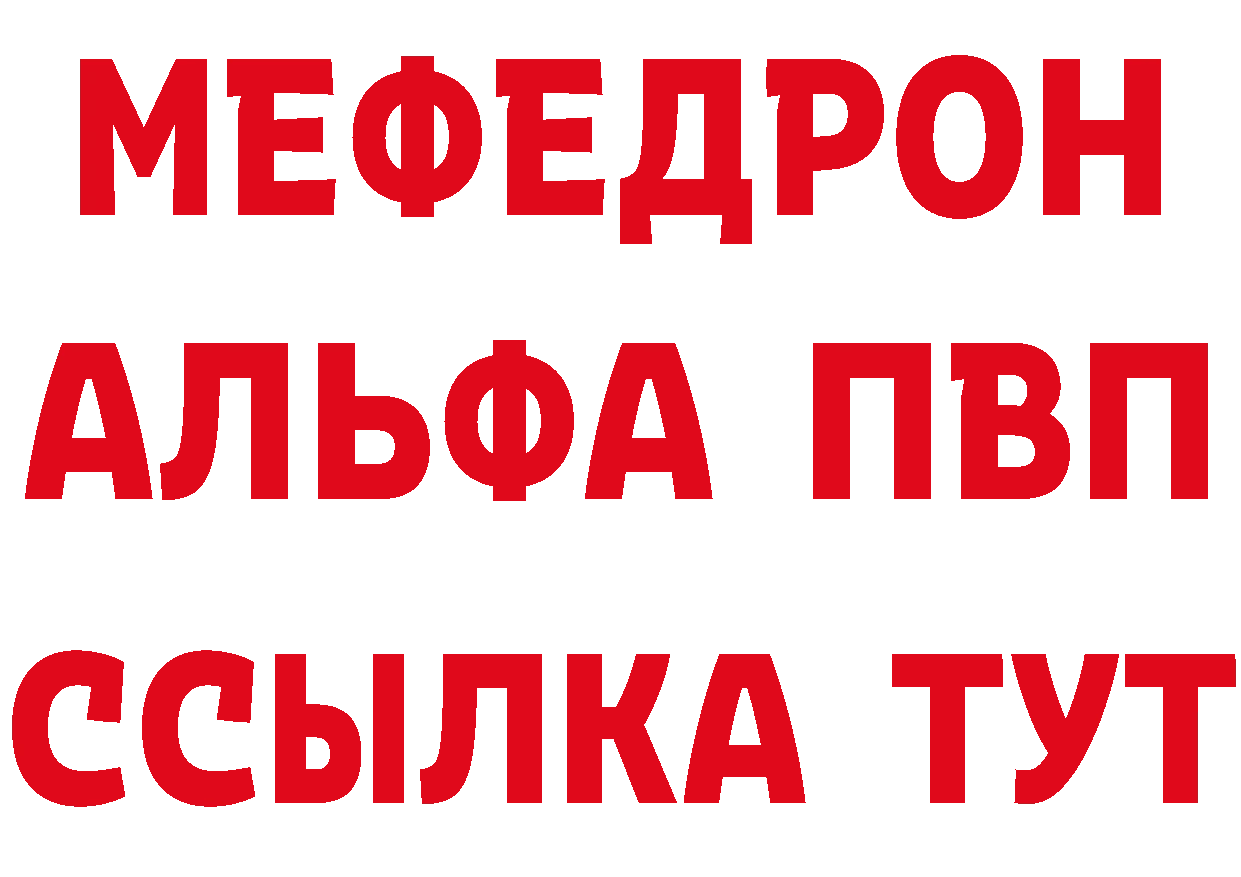 МЕФЕДРОН
АЛЬФА ПВП
ССЫЛКА ТУТ